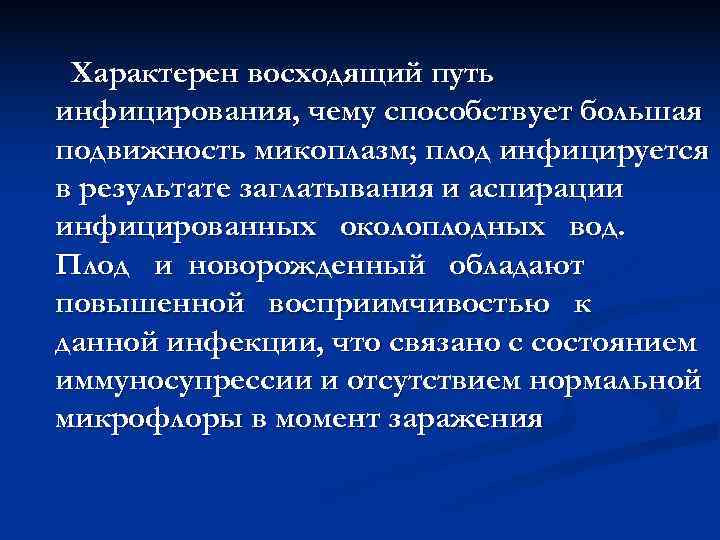 Характерен восходящий путь инфицирования, чему способствует большая подвижность микоплазм; плод инфицируется в результате заглатывания и аспирации инфицированных околоплодных вод. Плод и новорожденный обладают повышенной восприимчивостью к данной инфекции, что связано с состоянием иммуносупрессии и отсутствием нормальной микрофлоры в момент заражения